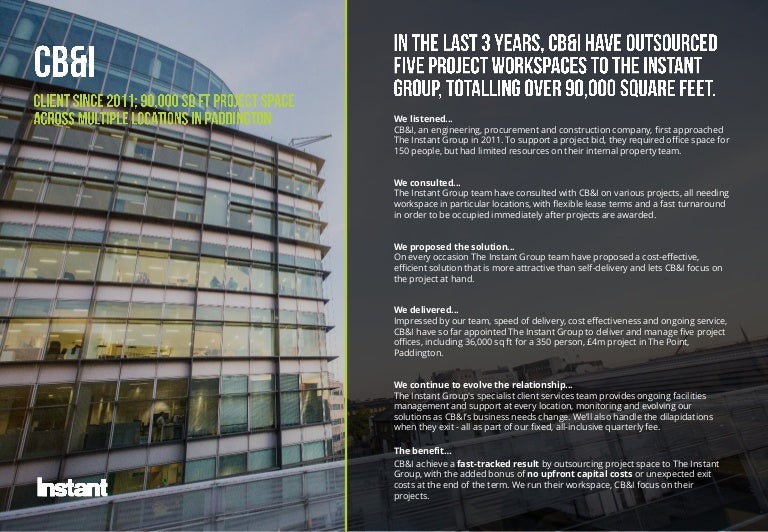 CB&I

CLIENT SINCE 2011; 90,000 SQ FT PROJECT SPACE ACROSS MULTIPLE LOCATIONS IN PADDINGTON

Instant

IN THE LAST 3 YEARS, CB&I HAVE OUTSOURCED FIVE PROJECT WORKSPACES TO THE INSTANT GROUP, TOTALLING OVER 90,000 SQUARE FEET.

We listened...
CB&I, an engineering, procurement and construction company, first approached The Instant Group in 2011. To support a project bid, they required office space for 150 people, but had limited resources on their internal property team.

We consulted...
The Instant Group team have consulted with CB&I on various projects, all needing workspace in particular locations, with flexible lease terms and a fast turnaround in order to be occupied immediately after projects are awarded.

We proposed the solution...
On every occasion The Instant Group team have proposed a cost-effective, efficient solution that is more attractive than self-delivery and lets CB&I focus on the project at hand.

We delivered...
Impressed by our team, speed of delivery, cost effectiveness and ongoing service, CB&I have so far appointed The Instant Group to deliver and manage five project offices, including 36,000 sq ft for a 350 person, £4m project in The Point, Paddington.

We continue to evolve the relationship...
The Instant Group's specialist client services team provides ongoing facilities management and support at every location, monitoring and evolving our solutions as CB&I's business needs change. We'll also handle the dilapidations when they exit - all as part of our fixed, all-inclusive quarterly fee.

The benefit...
CB&I achieve a fast-tracked result by outsourcing project space to The Instant Group, with the added bonus of no upfront capital costs or unexpected exit costs at the end of the term. We run their workspace, CB&I focus on their projects.